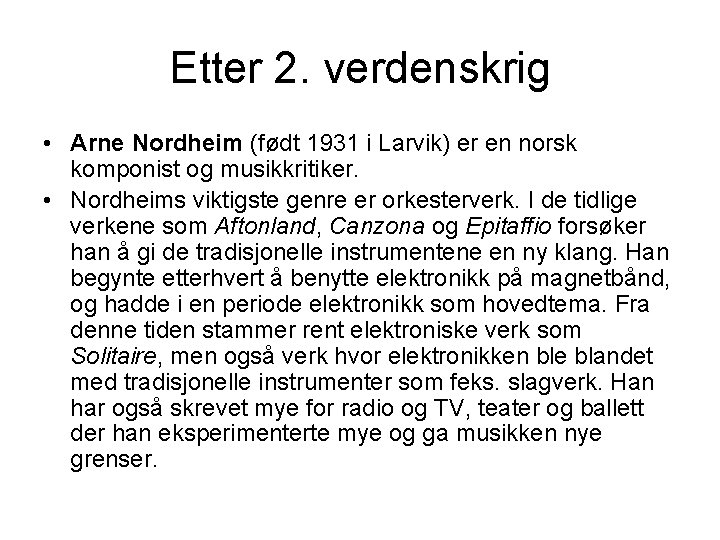 Etter 2. verdenskrig

• Arne Nordheim (født 1931 i Larvik) er en norsk komponist og musikkritiker.

• Nordheims viktigste genre er orkesterverk. I de tidlige verkene som Aftonland, Canzona og Epitaffio forsøker han å gi de tradisjonelle instrumentene en ny klang. Han begynte etterhvert å benytte elektronikk på magnetbånd, og hadde i en periode elektronikk som hovedtema. Fra denne tiden stammer rent elektroniske verk som Solitaire, men også verk hvor elektronikken ble blandet med tradisjonelle instrumenter som feks. slagverk. Han har også skrevet mye for radio og TV, teater og ballett der han eksperimenterte mye og ga musikken nye grenser.